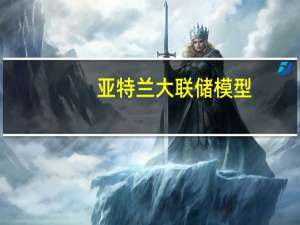 亚特兰大联储模型